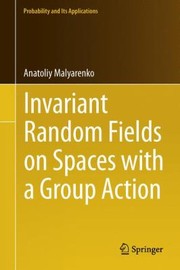 Probability and Its Applications

Anatoliy Malyarenko

Invariant Random Fields on Spaces with a Group Action

Springer